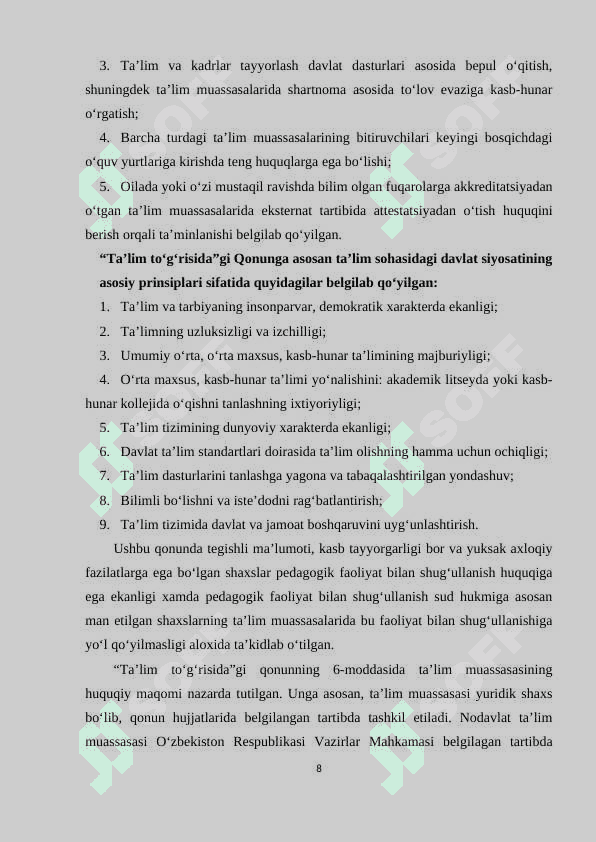 3. Ta’lim va kadrlar tayyorlash davlat dasturlari asosida bepul o‘qitish, shuningdek ta’lim muassasalarida shartnoma asosida to‘lov evaziga kasb-hunar o‘rgatish;

4. Barcha turdagi ta’lim muassasalarining bitiruvchilari keyingi bosqichdagi o‘quv yurtlariga kirishda teng huquqlarga ega bo‘lishi;

5. Oilada yoki o‘zi mustaqil ravishda bilim olgan fuqarolarga akkreditatsiyadan o‘tgan ta’lim muassasalarida eksternat tartibida attestatsiyadan o‘tish huquqini berish orqali ta’minlanishi belgilab qo‘yilgan.

“Ta’lim to‘g‘risida”gi Qonunga asosan ta’lim sohasidagi davlat siyosatining asosiy prinsiplari sifatida quyidagilar belgilab qo‘yilgan:

1. Ta’lim va tarbiyaning insonparvar, demokratik xarakterda ekanligi;

2. Ta’limning uzluksizligi va izchilligi;

3. Umumiy o‘rta, o‘rta maxsus, kasb-hunar ta’limining majburiyligi;

4. O‘rta maxsus, kasb-hunar ta’limi yo‘nalishini: akademik litseyda yoki kasb-hunar kollejida o‘qishni tanlashning ixtiyoriyligi;

5. Ta’lim tizimining dunyoviy xarakterda ekanligi;

6. Davlat ta’lim standartlari doirasida ta’lim olishning hamma uchun ochiqligi;

7. Ta’lim dasturlarini tanlashga yagona va tabaqalashtirilgan yondashuv;

8. Bilimli bo‘lishni va iste’dodni rag‘batlantirish;

9. Ta’lim tizimida davlat va jamoat boshqaruvini uyg‘unlashtirish.

Ushbu qonunda tegishli ma’lumoti, kasb tayyorgarligi bor va yuksak axloqiy fazilatlarga ega bo‘lgan shaxslar pedagogik faoliyat bilan shug‘ullanish huquqiga ega ekanligi xamda pedagogik faoliyat bilan shug‘ullanish sud hukmiga asosan man etilgan shaxslarning ta’lim muassasalarida bu faoliyat bilan shug‘ullanishiga yo‘l qo‘yilmasligi aloxida ta’kidlab o‘tilgan.

“Ta’lim to‘g‘risida”gi qonunning 6-moddasida ta’lim muassasasining huquqiy maqomi nazarda tutilgan. Unga asosan, ta’lim muassasasi yuridik shaxs bo‘lib, qonun hujjatlarida belgilangan tartibda tashkil etiladi. Nodavlat ta’lim muassasasi O‘zbekiston Respublikasi Vazirlar Mahkamasi belgilagan tartibda

8